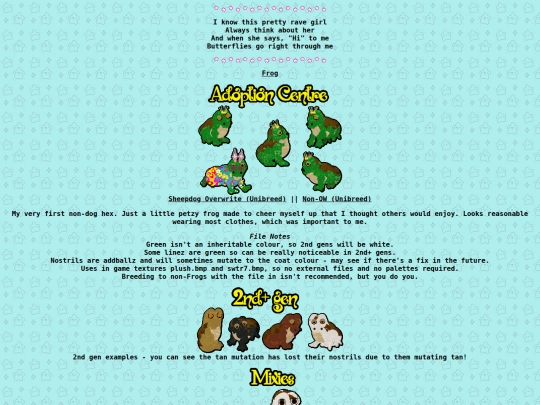 I know this pretty rave girl
Always think about her
And when she says, "Hi" to me
Butterflies go right through me

Frog

Adoption Centre

Sheepdog Overwrite (Unibreed) || Non-OW (Unibreed)

My very first non-dog hex. Just a little petzy frog made to cheer myself up that I thought others would enjoy. Looks reasonable wearing most clothes, which was important to me.

File Notes
Green isn't an inheritable colour, so 2nd gens will be white.
Some linez are green so can be really noticeable in 2nd+ gens.
Nostrils are addballz and will sometimes mutate to the coat colour - may see if there's a fix in the future.
Uses in game textures plush.bmp and swtr7.bmp, so no external files and no palettes required.
Breeding to non-Frogs with the file in isn't recommended, but you do you.

2nd+ gen

2nd gen examples - you can see the tan mutation has lost their nostrils due to them mutating tan!

Mixies